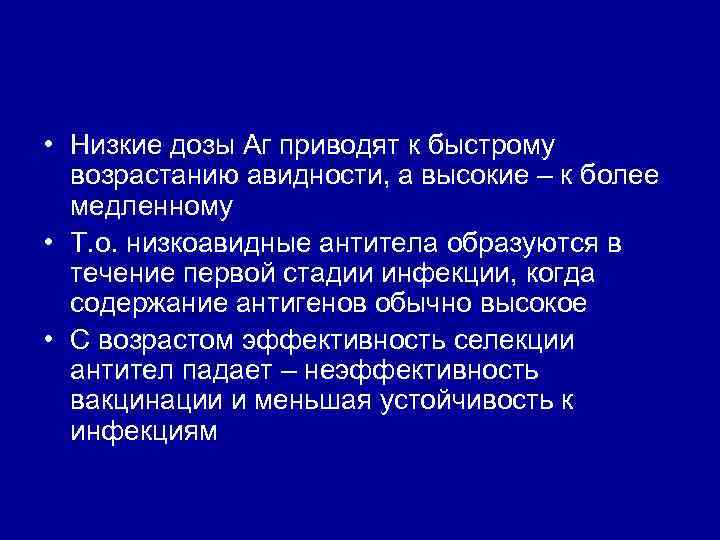 • Низкие дозы Аг приводят к быстрому возрастанию авидности, а высокие – к более медленному

• Т.о. низкоавидные антитела образуются в течение первой стадии инфекции, когда содержание антигенов обычно высокое

• С возрастом эффективность селекции антител падает – неэффективность вакцинации и меньшая устойчивость к инфекциям